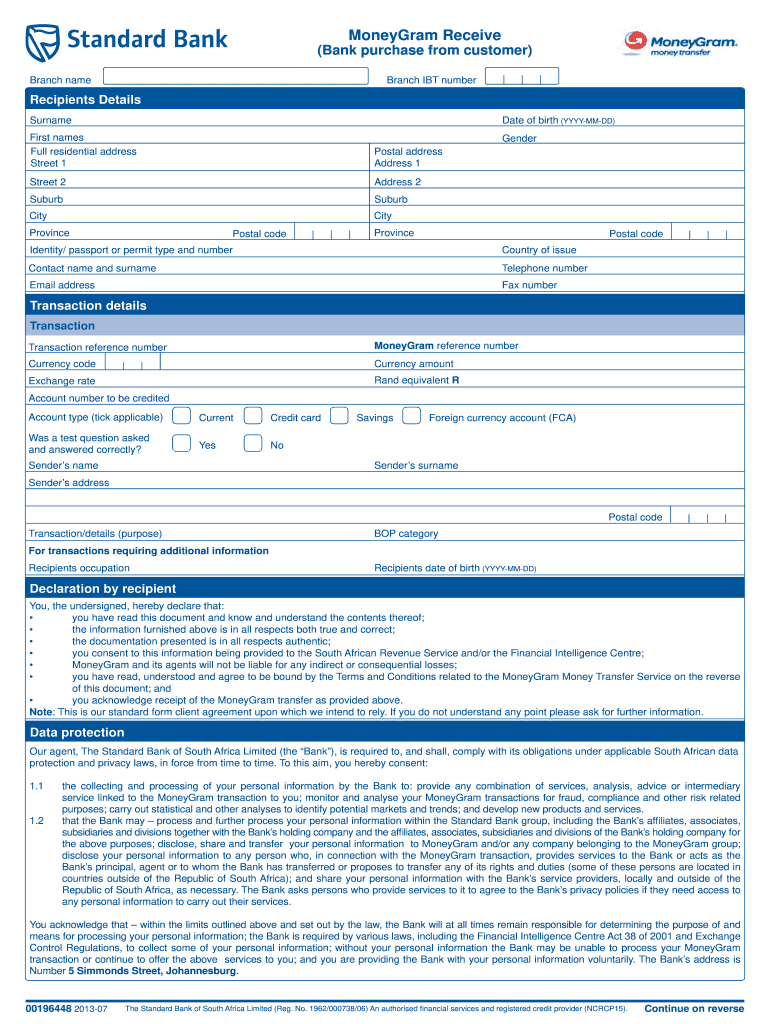 Standard Bank

MoneyGram Receive
(Bank purchase from customer)

MoneyGram. money transfer

Branch name

Branch IBT number

Recipients Details

Surname

Date of birth (YYYY-MM-DD)

First names

Gender

Full residential address
Street 1

Postal address
Address 1

Street 2

Address 2

Suburb

Suburb

City

City

Province

Postal code

Province

Postal code

Identity/ passport or permit type and number

Country of issue

Contact name and surname

Telephone number

Email address

Fax number

Transaction details

Transaction

Transaction reference number

MoneyGram reference number

Currency code

Currency amount

Exchange rate

Rand equivalent R

Account number to be credited

Account type (tick applicable) Current Credit card Savings Foreign currency account (FCA)

Was a test question asked and answered correctly? Yes No

Sender's name

Sender's surname

Sender's address

Postal code

Transaction/details (purpose)

BOP category

For transactions requiring additional information

Recipients occupation

Recipients date of birth (YYYY-MM-DD)

Declaration by recipient

You, the undersigned, hereby declare that:
• you have read this document and know and understand the contents thereof;
• the information furnished above is in all respects both true and correct;
• the documentation presented is in all respects authentic;
• you consent to this information being provided to the South African Revenue Service and/or the Financial Intelligence Centre;
• MoneyGram and its agents will not be liable for any indirect or consequential losses;
• you have read, understood and agree to be bound by the Terms and Conditions related to the MoneyGram Money Transfer Service on the reverse of this document; and
• you acknowledge receipt of the MoneyGram transfer as provided above.
Note: This is our standard form client agreement upon which we intend to rely. If you do not understand any point please ask for further information.

Data protection

Our agent, The Standard Bank of South Africa Limited (the "Bank"), is required to, and shall, comply with its obligations under applicable South African data protection and privacy laws, in force from time to time. To this aim, you hereby consent:

1.1 the collecting and processing of your personal information by the Bank to: provide any combination of services, analysis, advice or intermediary service linked to the MoneyGram transaction to you; monitor and analyse your MoneyGram transactions for fraud, compliance and other risk related purposes; carry out statistical and other analyses to identify potential markets and trends; and develop new products and services.
1.2 that the Bank may – process and further process your personal information within the Standard Bank group, including the Bank's affiliates, associates, subsidiaries and divisions together with the Bank's holding company and the affiliates, associates, subsidiaries and divisions of the Bank's holding company for the above purposes; disclose, share and transfer your personal information to MoneyGram and/or any company belonging to the MoneyGram group; disclose your personal information to any person who, in connection with the MoneyGram transaction, provides services to the Bank or acts as the Bank's principal, agent or to whom the Bank has transferred or proposes to transfer any of its rights and duties (some of these persons are located in countries outside of the Republic of South Africa); and share your personal information with the Bank's service providers, locally and outside of the Republic of South Africa, as necessary. The Bank asks persons who provide services to it to agree to the Bank's privacy policies if they need access to any personal information to carry out their services.

You acknowledge that – within the limits outlined above and set out by the law, the Bank will at all times remain responsible for determining the purpose of and means for processing your personal information; the Bank is required by various laws, including the Financial Intelligence Centre Act 38 of 2001 and Exchange Control Regulations, to collect some of your personal information; without your personal information the Bank may be unable to process your MoneyGram transaction or continue to offer the above services to you; and you are providing the Bank with your personal information voluntarily. The Bank's address is Number 5 Simmonds Street, Johannesburg.

00196448 2013-07 The Standard Bank of South Africa Limited (Reg. No. 1962/000738/06) An authorised financial services and registered credit provider (NCRCP15). Continue on reverse